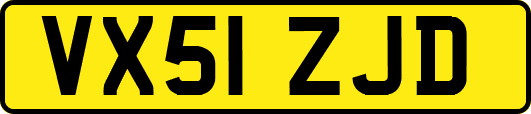 VX51 ZJD